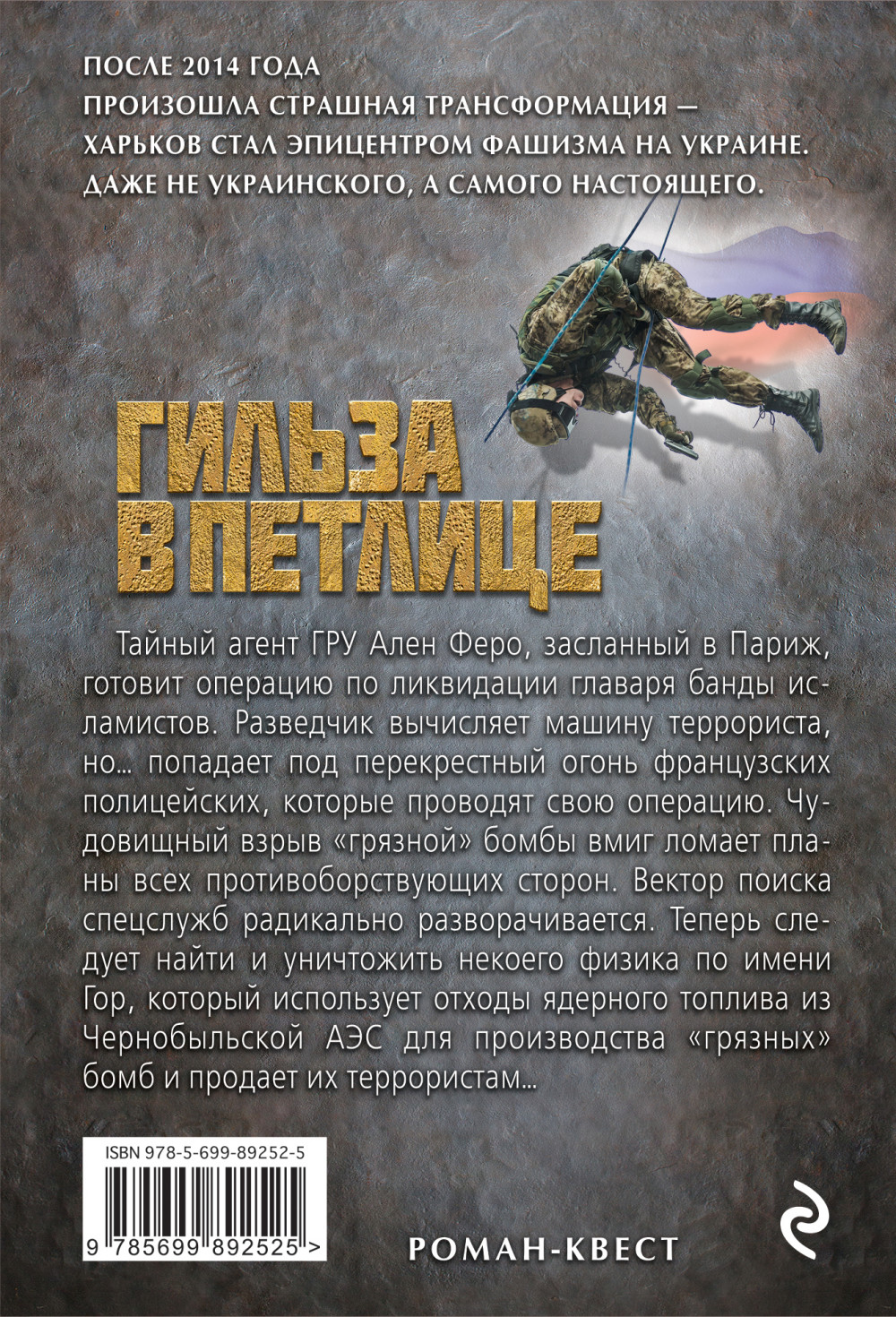 ПОСЛЕ 2014 ГОДА
ПРОИЗОШЛА СТРАШНАЯ ТРАНСФОРМАЦИЯ — ХАРЬКОВ СТАЛ ЭПИЦЕНТРОМ ФАШИЗМА НА УКРАИНЕ. ДАЖЕ НЕ УКРАИНСКОГО, А САМОГО НАСТОЯЩЕГО.

ГИЛЬЗА
В ПЕТЛИЦЕ

Тайный агент ГРУ Ален Феро, засланный в Париж, готовит операцию по ликвидации главаря банды исламистов. Разведчик вычисляет машину террориста, но... попадает под перекрестный огонь французских полицейских, которые проводят свою операцию. Чудовищный взрыв «грязной» бомбы вмиг ломает планы всех противоборствующих сторон. Вектор поиска спецслужб радикально разворачивается. Теперь следует найти и уничтожить некоего физика по имени Гор, который использует отходы ядерного топлива из Чернобыльской АЭС для производства «грязных» бомб и продает их террористам...

ISBN 978-5-699-89252-5

9 785699 892525 >

РОМАН-КВЕСТ